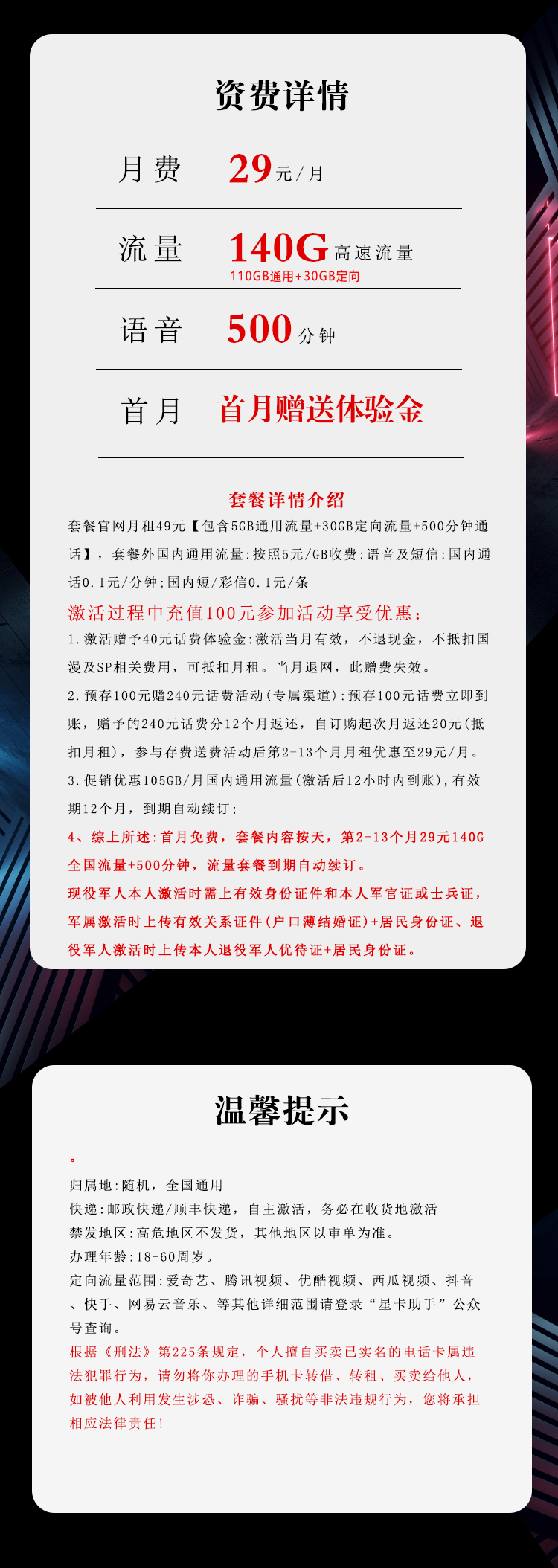 资费详情

月费 29元/月

流量 140G高速流量
110GB通用+30GB定向

语音 500分钟

首月 首月赠送体验金

套餐详情介绍

套餐官网月租49元【包含5GB通用流量+30GB定向流量+500分钟通话】，套餐外国内通用流量:按照5元/GB收费:语音及短信:国内通话0.1元/分钟;国内短/彩信0.1元/条

激活过程中充值100元参加活动享受优惠:

1.激活赠予40元话费体验金:激活当月有效，不退现金，不抵扣国漫及SP相关费用，可抵扣月租。当月退网，此赠费失效。

2.预存100元赠240元话费活动(专属渠道):预存100元话费立即到账，赠予的240元话费分12个月返还，自订购起次月返还20元(抵扣月租)，参与存费送费活动后第2-13个月月租优惠至29元/月。

3.促销优惠105GB/月国内通用流量(激活后12小时内到账),有效期12个月，到期自动续订;

4、综上所述:首月免费，套餐内容按天，第2-13个月29元140G全国流量+500分钟，流量套餐到期自动续订。

现役军人本人激活时需上有效身份证件和本人军官证或士兵证，军属激活时上传有效关系证件(户口薄结婚证)+居民身份证、退役军人激活时上传本人退役军人优待证+居民身份证。

温馨提示

。

归属地:随机，全国通用

快递:邮政快递/顺丰快递，自主激活，务必在收货地激活

禁发地区:高危地区不发货，其他地区以审单为准。

办理年龄:18-60周岁。

定向流量范围:爱奇艺、腾讯视频、优酷视频、西瓜视频、抖音、快手、网易云音乐、等其他详细范围请登录“星卡助手”公众号查询。

根据《刑法》第225条规定，个人擅自买卖已实名的电话卡属违法犯罪行为，请勿将你办理的手机卡转借、转租、买卖给他人，如被他人利用发生涉恐、诈骗、骚扰等非法违规行为，您将承担相应法律责任!